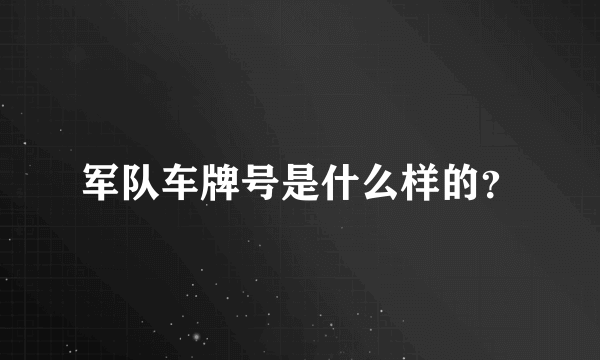 军队车牌号是什么样的？